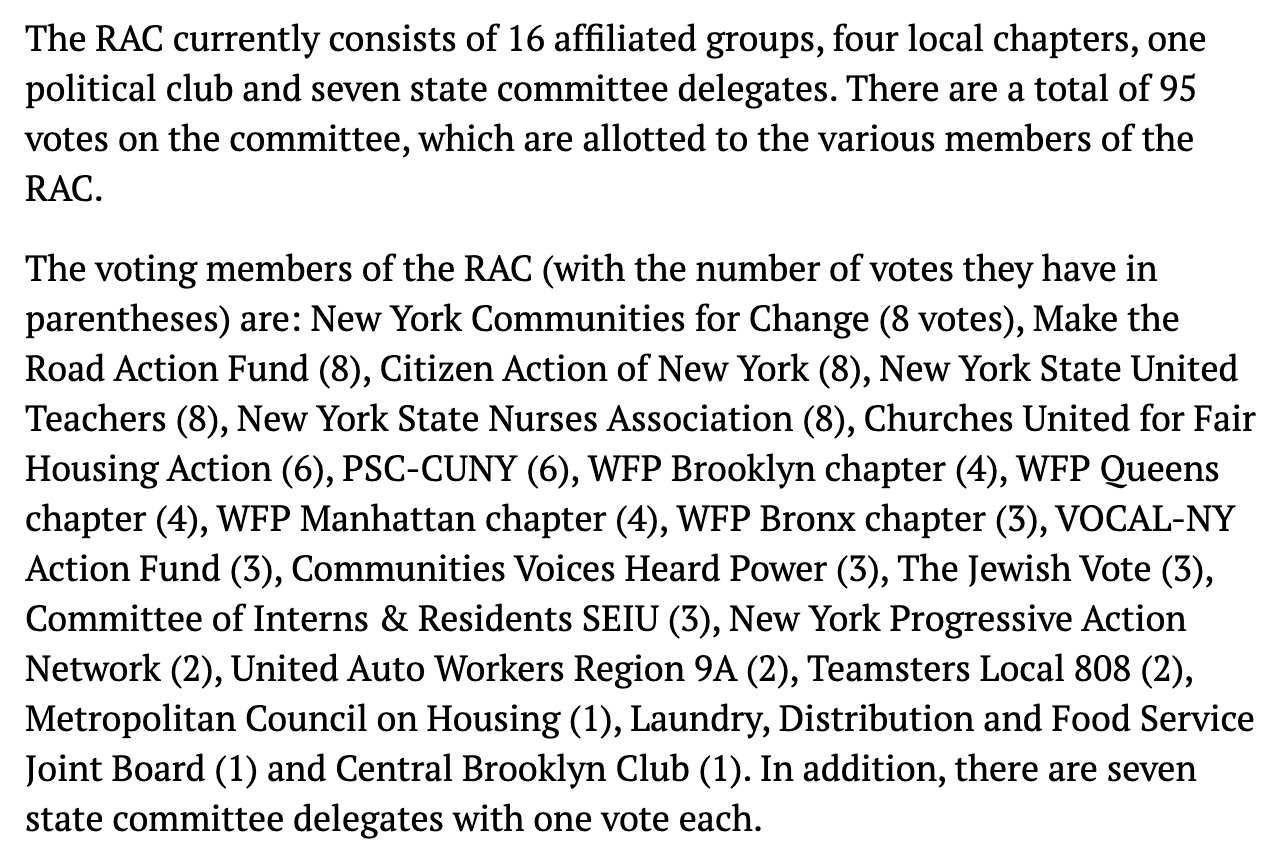 The RAC currently consists of 16 affiliated groups, four local chapters, one political club and seven state committee delegates. There are a total of 95 votes on the committee, which are allotted to the various members of the RAC.

The voting members of the RAC (with the number of votes they have in parentheses) are: New York Communities for Change (8 votes), Make the Road Action Fund (8), Citizen Action of New York (8), New York State United Teachers (8), New York State Nurses Association (8), Churches United for Fair Housing Action (6), PSC-CUNY (6), WFP Brooklyn chapter (4), WFP Queens chapter (4), WFP Manhattan chapter (4), WFP Bronx chapter (3), VOCAL-NY Action Fund (3), Communities Voices Heard Power (3), The Jewish Vote (3), Committee of Interns & Residents SEIU (3), New York Progressive Action Network (2), United Auto Workers Region 9A (2), Teamsters Local 808 (2), Metropolitan Council on Housing (1), Laundry, Distribution and Food Service Joint Board (1) and Central Brooklyn Club (1). In addition, there are seven state committee delegates with one vote each.